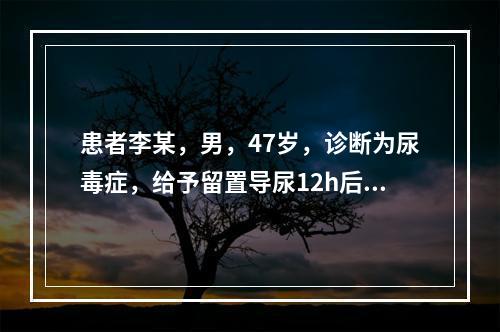 患者李某，男，47岁，诊断为尿毒症，给予留置导尿12h后...